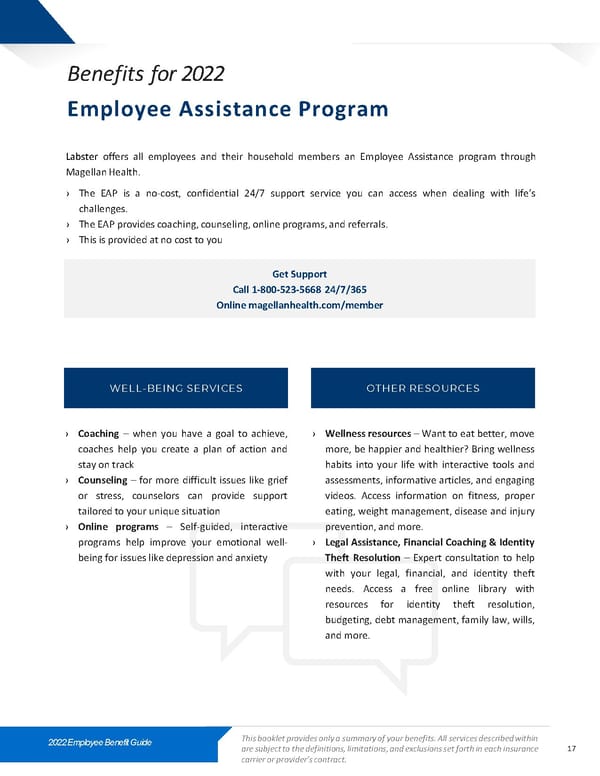 Benefits for 2022

Employee Assistance Program

Labster offers all employees and their household members an Employee Assistance program through Magellan Health.

› The EAP is a no-cost, confidential 24/7 support service you can access when dealing with life's challenges.
› The EAP provides coaching, counseling, online programs, and referrals.
› This is provided at no cost to you

Get Support
Call 1-800-523-5668 24/7/365
Online magellanhealth.com/member

WELL-BEING SERVICES

› Coaching – when you have a goal to achieve, coaches help you create a plan of action and stay on track
› Counseling – for more difficult issues like grief or stress, counselors can provide support tailored to your unique situation
› Online programs – Self-guided, interactive programs help improve your emotional well-being for issues like depression and anxiety

OTHER RESOURCES

› Wellness resources – Want to eat better, move more, be happier and healthier? Bring wellness habits into your life with interactive tools and assessments, informative articles, and engaging videos. Access information on fitness, proper eating, weight management, disease and injury prevention, and more.
› Legal Assistance, Financial Coaching & Identity Theft Resolution – Expert consultation to help with your legal, financial, and identity theft needs. Access a free online library with resources for identity theft resolution, budgeting, debt management, family law, wills, and more.

2022 Employee Benefit Guide

This booklet provides only a summary of your benefits. All services described within are subject to the definitions, limitations, and exclusions set forth in each insurance carrier or provider's contract.

17